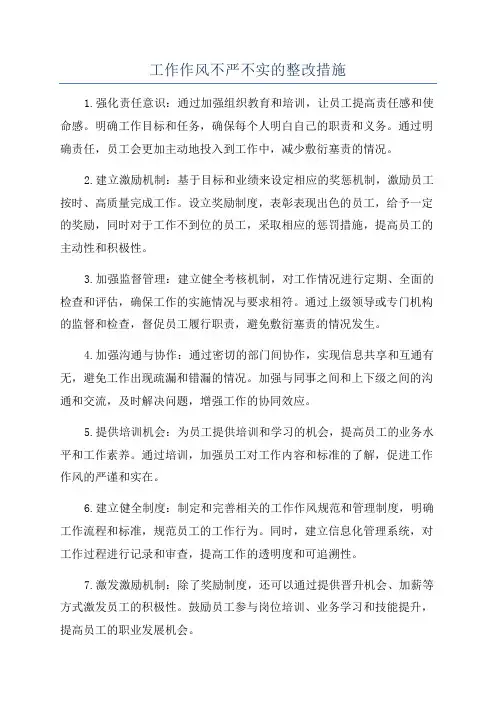 工作作风不严不实的整改措施

1.强化责任意识：通过加强组织教育和培训，让员工提高责任感和使命感。明确工作目标和任务，确保每个人明白自己的职责和义务。通过明确责任，员工会更加主动地投入到工作中，减少敷衍塞责的情况。

2.建立激励机制：基于目标和业绩来设定相应的奖惩机制，激励员工按时、高质量完成工作。设立奖励制度，表彰表现出色的员工，给予一定的奖励，同时对于工作不到位的员工，采取相应的惩罚措施，提高员工的主动性和积极性。

3.加强监督管理：建立健全考核机制，对工作情况进行定期、全面的检查和评估，确保工作的实施情况与要求相符。通过上级领导或专门机构的监督和检查，督促员工履行职责，避免敷衍塞责的情况发生。

4.加强沟通与协作：通过密切的部门间协作，实现信息共享和互通有无，避免工作出现疏漏和错漏的情况。加强与同事之间和上下级之间的沟通和交流，及时解决问题，增强工作的协同效应。

5.提供培训机会：为员工提供培训和学习的机会，提高员工的业务水平和工作素养。通过培训，加强员工对工作内容和标准的了解，促进工作作风的严谨和实在。

6.建立健全制度：制定和完善相关的工作作风规范和管理制度，明确工作流程和标准，规范员工的工作行为。同时，建立信息化管理系统，对工作过程进行记录和审查，提高工作的透明度和可追溯性。

7.激发激励机制：除了奖励制度，还可以通过提供晋升机会、加薪等方式激发员工的积极性。鼓励员工参与岗位培训、业务学习和技能提升，提高员工的职业发展机会。